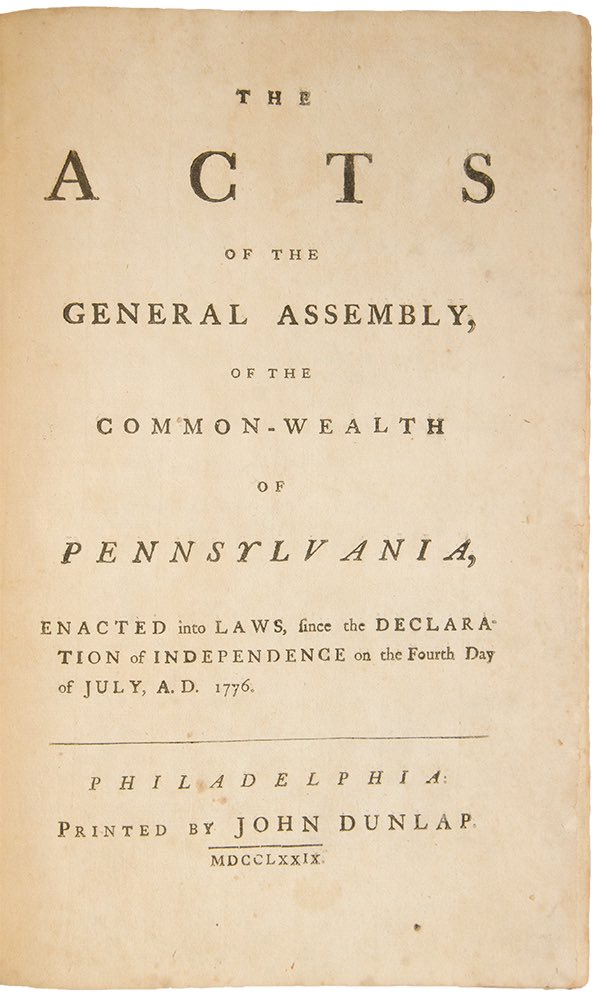 THE

ACTS

OF THE

GENERAL ASSEMBLY,

OF THE

COMMON-WEALTH

OF

PENNSYLVANIA,

ENACTED into LAWS, ſince the DECLARATION of INDEPENDENCE on the Fourth Day of JULY, A.D. 1776.

PHILADELPHIA:

PRINTED BY JOHN DUNLAP.

MDCCLXXIX.